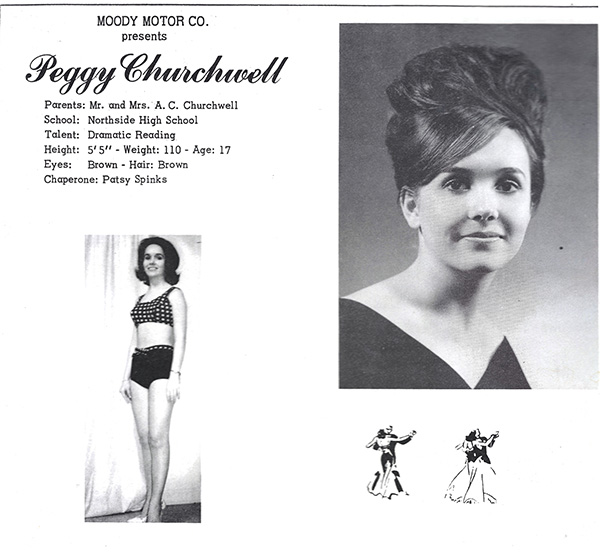 MOODY MOTOR CO.
presents

Peggy Churchwell

Parents: Mr. and Mrs. A. C. Churchwell
School: Northside High School
Talent: Dramatic Reading
Height: 5'5" - Weight: 110 - Age: 17
Eyes: Brown - Hair: Brown
Chaperone: Patsy Spinks